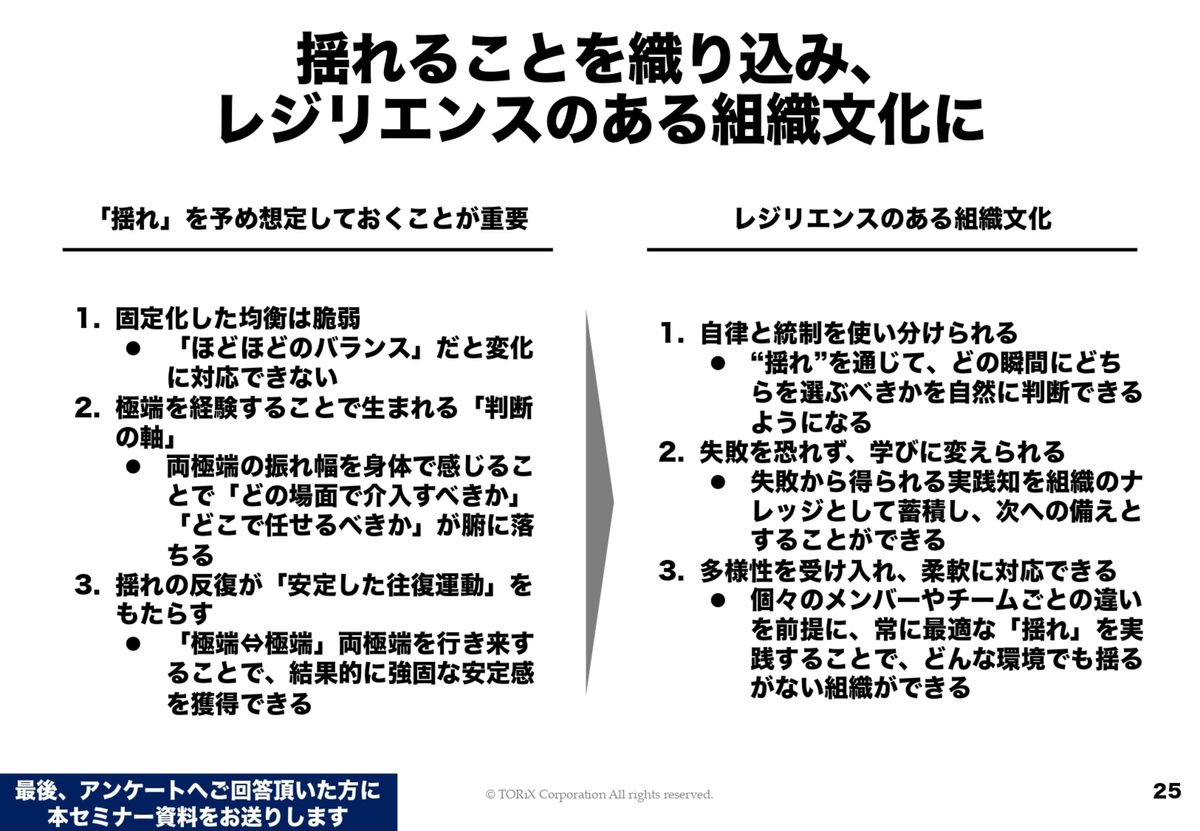 揺れることを織り込み、
レジリエンスのある組織文化に

「揺れ」を予め想定しておくことが重要

1. 固定化した均衡は脆弱
● 「ほどほどのバランス」だと変化に対応できない
2. 極端を経験することで生まれる「判断の軸」
● 両極端の振れ幅を身体で感じることで「どの場面で介入すべきか」「どこで任せるべきか」が腑に落ちる
3. 揺れの反復が「安定した往復運動」をもたらす
● 「極端⇔極端」両極端を行き来することで、結果的に強固な安定感を獲得できる

レジリエンスのある組織文化

1. 自律と統制を使い分けられる
● “揺れ”を通じて、どの瞬間にどちらを選ぶべきかを自然に判断できるようになる
2. 失敗を恐れず、学びに変えられる
● 失敗から得られる実践知を組織のナレッジとして蓄積し、次への備えとすることができる
3. 多様性を受け入れ、柔軟に対応できる
● 個々のメンバーやチームごとの違いを前提に、常に最適な「揺れ」を実践することで、どんな環境でも揺るがない組織ができる

最後、アンケートへご回答頂いた方に
本セミナー資料をお送りします

© TORiX Corporation All rights reserved.

25